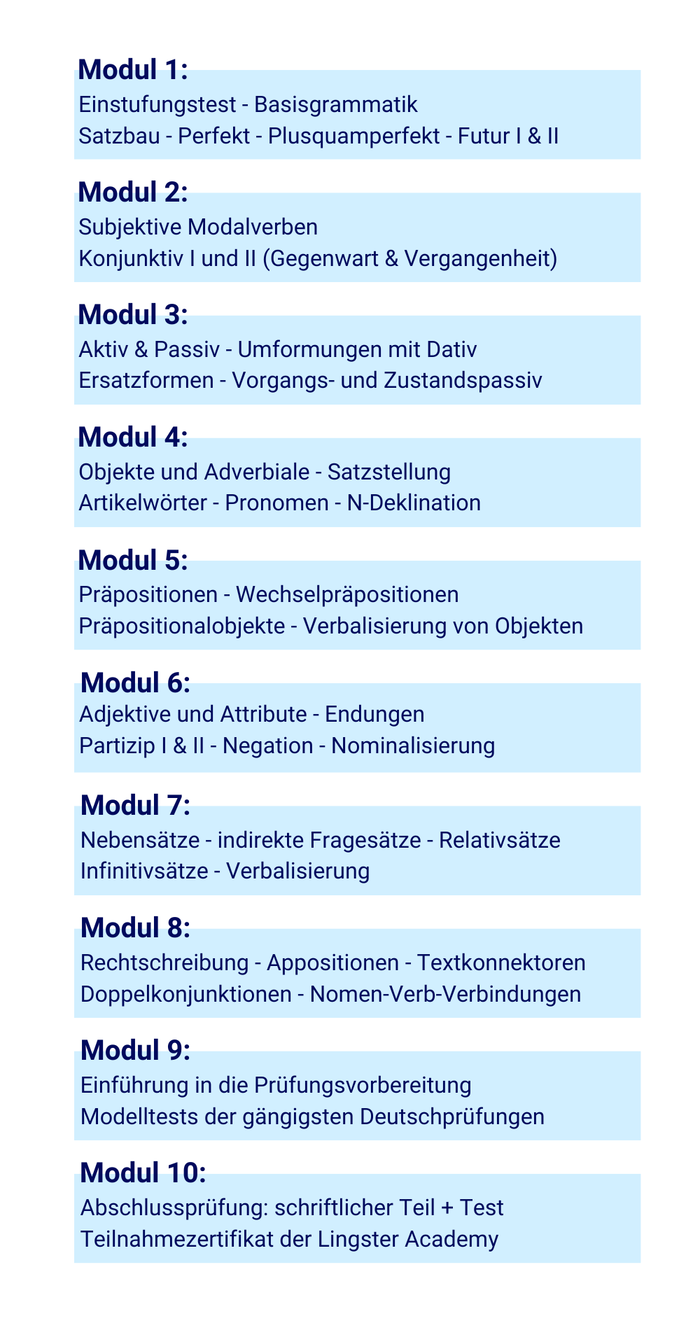 Modul 1:
Einstufungstest - Basisgrammatik
Satzbau - Perfekt - Plusquamperfekt - Futur I & II

Modul 2:
Subjektive Modalverben
Konjunktiv I und II (Gegenwart & Vergangenheit)

Modul 3:
Aktiv & Passiv - Umformungen mit Dativ
Ersatzformen - Vorgangs- und Zustandspassiv

Modul 4:
Objekte und Adverbiale - Satzstellung
Artikelwörter - Pronomen - N-Deklination

Modul 5:
Präpositionen - Wechselpräpositionen
Präpositionalobjekte - Verbalisierung von Objekten

Modul 6:
Adjektive und Attribute - Endungen
Partizip I & II - Negation - Nominalisierung

Modul 7:
Nebensätze - indirekte Fragesätze - Relativsätze
Infinitivsätze - Verbalisierung

Modul 8:
Rechtschreibung - Appositionen - Textkonnektoren
Doppelkonjunktionen - Nomen-Verb-Verbindungen

Modul 9:
Einführung in die Prüfungsvorbereitung
Modelltests der gängigsten Deutschprüfungen

Modul 10:
Abschlussprüfung: schriftlicher Teil + Test
Teilnahmezertifikat der Lingster Academy